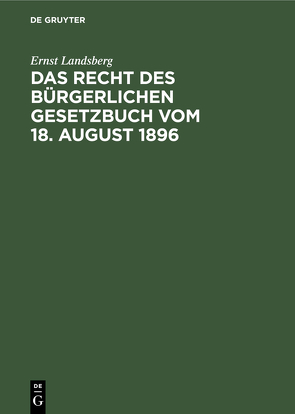 DE GRUYTER

Ernst Landsberg

DAS RECHT DES BÜRGERLICHEN GESETZBUCH VOM 18. AUGUST 1896

DE
G